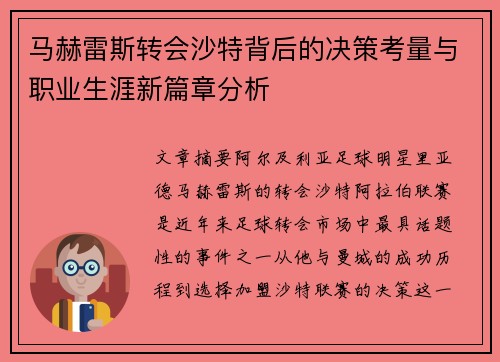 马赫雷斯转会沙特背后的决策考量与职业生涯新篇章分析

文章摘要阿尔及利亚足球明星里亚德马赫雷斯的转会沙特阿拉伯联赛是近年来足球转会市场中最具话题性的事件之一从他与曼城的成功历程到选择加盟沙特联赛的决策这一